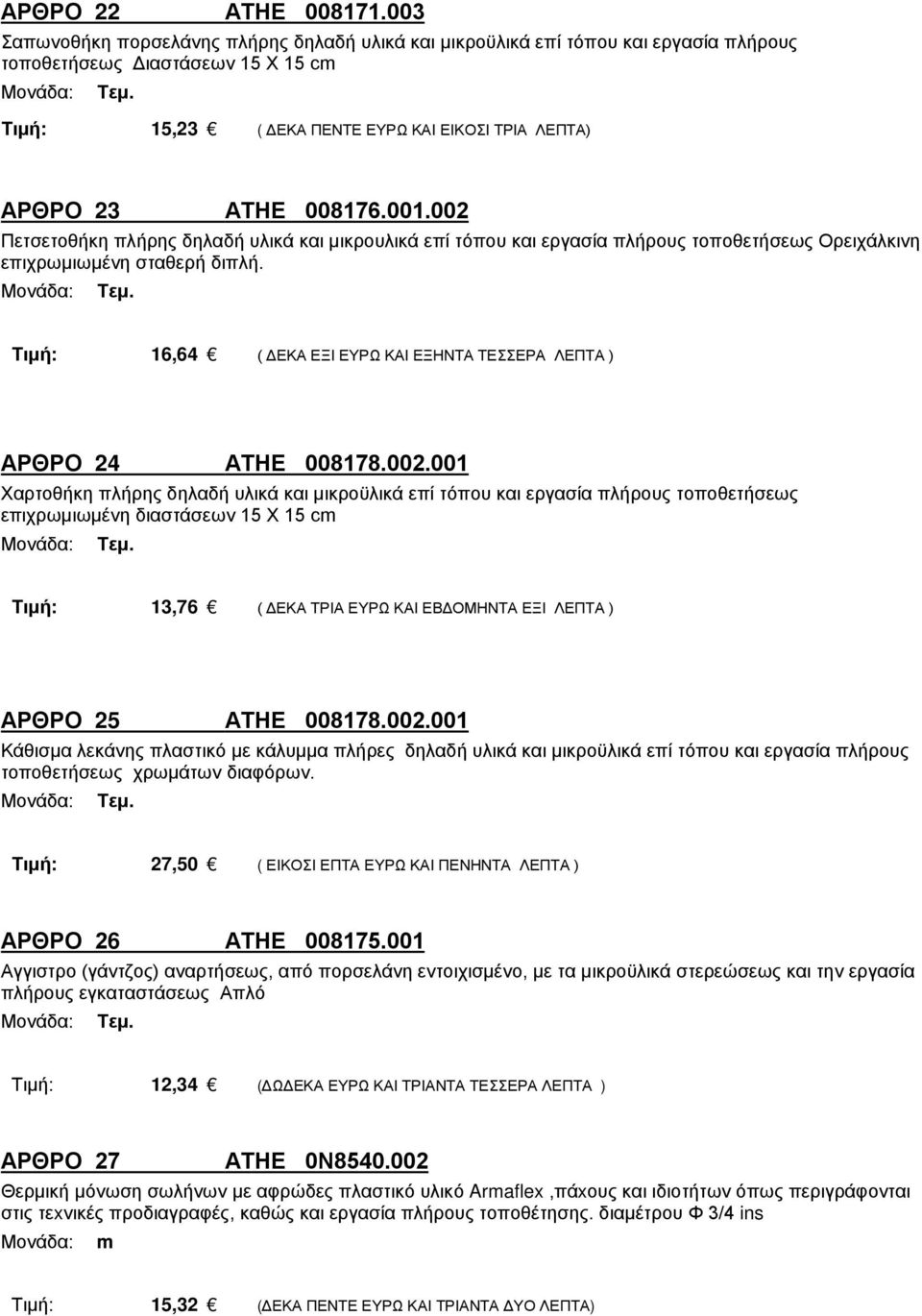 ΑΡΘΡΟ 22 ΑΤΗΕ 008171.003
Σαπωνοθήκη πορσελάνης πλήρης δηλαδή υλικά και μικροϋλικά επί τόπου και εργασία πλήρους τοποθετήσεως Διαστάσεων 15 Χ 15 cm
Μονάδα: Τεμ.

Τιμή: 15,23 € ( ΔΕΚΑ ΠΕΝΤΕ ΕΥΡΩ ΚΑΙ ΕΙΚΟΣΙ ΤΡΙΑ ΛΕΠΤΑ)

ΑΡΘΡΟ 23 ΑΤΗΕ 008176.001.002
Πετσετοθήκη πλήρης δηλαδή υλικά και μικρουλικά επί τόπου και εργασία πλήρους τοποθετήσεως Ορειχάλκινη επιχρωμιωμένη σταθερή διπλή.
Μονάδα: Τεμ.

Τιμή: 16,64 € ( ΔΕΚΑ ΕΞΙ ΕΥΡΩ ΚΑΙ ΕΞΗΝΤΑ ΤΕΣΣΕΡΑ ΛΕΠΤΑ )

ΑΡΘΡΟ 24 ΑΤΗΕ 008178.002.001
Χαρτοθήκη πλήρης δηλαδή υλικά και μικροϋλικά επί τόπου και εργασία πλήρους τοποθετήσεως επιχρωμιωμένη διαστάσεων 15 Χ 15 cm
Μονάδα: Τεμ.

Τιμή: 13,76 € ( ΔΕΚΑ ΤΡΙΑ ΕΥΡΩ ΚΑΙ ΕΒΔΟΜΗΝΤΑ ΕΞΙ ΛΕΠΤΑ )

ΑΡΘΡΟ 25 ΑΤΗΕ 008178.002.001
Κάθισμα λεκάνης πλαστικό με κάλυμμα πλήρες δηλαδή υλικά και μικροϋλικά επί τόπου και εργασία πλήρους τοποθετήσεως χρωμάτων διαφόρων.
Μονάδα: Τεμ.

Τιμή: 27,50 € ( ΕΙΚΟΣΙ ΕΠΤΑ ΕΥΡΩ ΚΑΙ ΠΕΝΗΝΤΑ ΛΕΠΤΑ )

ΑΡΘΡΟ 26 ΑΤΗΕ 008175.001
Αγγιστρο (γάντζος) αναρτήσεως, από πορσελάνη εντοιχισμένο, με τα μικροϋλικά στερεώσεως και την εργασία πλήρους εγκαταστάσεως Απλό
Μονάδα: Τεμ.

Τιμή: 12,34 € (ΔΩΔΕΚΑ ΕΥΡΩ ΚΑΙ ΤΡΙΑΝΤΑ ΤΕΣΣΕΡΑ ΛΕΠΤΑ )

ΑΡΘΡΟ 27 ΑΤΗΕ 0Ν8540.002
Θερμική μόνωση σωλήνων με αφρώδες πλαστικό υλικό Armaflex ,πάχους και ιδιοτήτων όπως περιγράφονται στις τεχνικές προδιαγραφές, καθώς και εργασία πλήρους τοποθέτησης. διαμέτρου Φ 3/4 ins
Μονάδα: m

Τιμή: 15,32 € (ΔΕΚΑ ΠΕΝΤΕ ΕΥΡΩ ΚΑΙ ΤΡΙΑΝΤΑ ΔΥΟ ΛΕΠΤΑ)